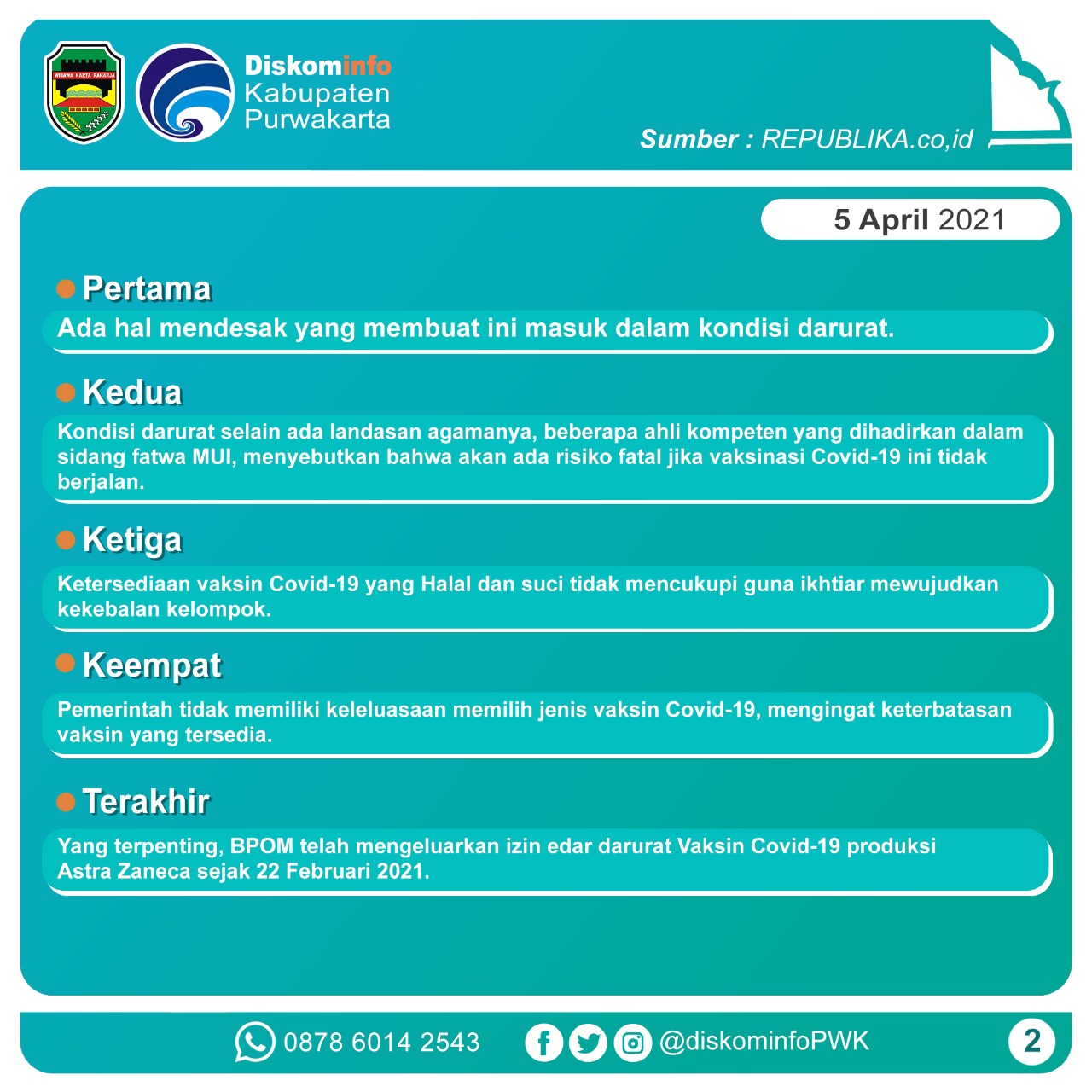 WIBAWA KARTA RAHARJA

Diskominfo Kabupaten Purwakarta

Sumber : REPUBLIKA.co,id

5 April 2021

Pertama

Ada hal mendesak yang membuat ini masuk dalam kondisi darurat.

Kedua

Kondisi darurat selain ada landasan agamanya, beberapa ahli kompeten yang dihadirkan dalam sidang fatwa MUI, menyebutkan bahwa akan ada risiko fatal jika vaksinasi Covid-19 ini tidak berjalan.

Ketiga

Ketersediaan vaksin Covid-19 yang Halal dan suci tidak mencukupi guna ikhtiar mewujudkan kekebalan kelompok.

Keempat

Pemerintah tidak memiliki keleluasaan memilih jenis vaksin Covid-19, mengingat keterbatasan vaksin yang tersedia.

Terakhir

Yang terpenting, BPOM telah mengeluarkan izin edar darurat Vaksin Covid-19 produksi Astra Zaneca sejak 22 Februari 2021.

0878 6014 2543

@diskominfoPWK

2